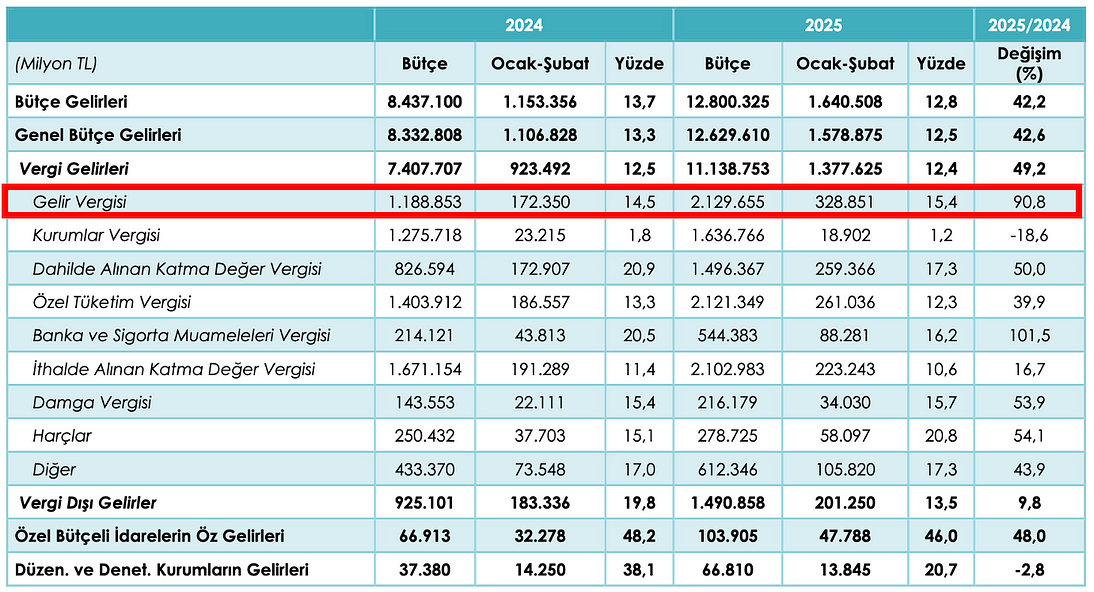 | | 2024 | | | 2025 | | | 2025/2024 |
|---|---|---|---|---|---|---|---|
| (Milyon TL) | Bütçe | Ocak-Şubat | Yüzde | Bütçe | Ocak-Şubat | Yüzde | Değişim (%) |
| Bütçe Gelirleri | 8.437.100 | 1.153.356 | 13,7 | 12.800.325 | 1.640.508 | 12,8 | 42,2 |
| Genel Bütçe Gelirleri | 8.332.808 | 1.106.828 | 13,3 | 12.629.610 | 1.578.875 | 12,5 | 42,6 |
| Vergi Gelirleri | 7.407.707 | 923.492 | 12,5 | 11.138.753 | 1.377.625 | 12,4 | 49,2 |
| Gelir Vergisi | 1.188.853 | 172.350 | 14,5 | 2.129.655 | 328.851 | 15,4 | 90,8 |
| Kurumlar Vergisi | 1.275.718 | 23.215 | 1,8 | 1.636.766 | 18.902 | 1,2 | -18,6 |
| Dahilde Alınan Katma Değer Vergisi | 826.594 | 172.907 | 20,9 | 1.496.367 | 259.366 | 17,3 | 50,0 |
| Özel Tüketim Vergisi | 1.403.912 | 186.557 | 13,3 | 2.121.349 | 261.036 | 12,3 | 39,9 |
| Banka ve Sigorta Muameleleri Vergisi | 214.121 | 43.813 | 20,5 | 544.383 | 88.281 | 16,2 | 101,5 |
| İthalde Alınan Katma Değer Vergisi | 1.671.154 | 191.289 | 11,4 | 2.102.983 | 223.243 | 10,6 | 16,7 |
| Damga Vergisi | 143.553 | 22.111 | 15,4 | 216.179 | 34.030 | 15,7 | 53,9 |
| Harçlar | 250.432 | 37.703 | 15,1 | 278.725 | 58.097 | 20,8 | 54,1 |
| Diğer | 433.370 | 73.548 | 17,0 | 612.346 | 105.820 | 17,3 | 43,9 |
| Vergi Dışı Gelirler | 925.101 | 183.336 | 19,8 | 1.490.858 | 201.250 | 13,5 | 9,8 |
| Özel Bütçeli İdarelerin Öz Gelirleri | 66.913 | 32.278 | 48,2 | 103.905 | 47.788 | 46,0 | 48,0 |
| Düzen. ve Denet. Kurumların Gelirleri | 37.380 | 14.250 | 38,1 | 66.810 | 13.845 | 20,7 | -2,8 |